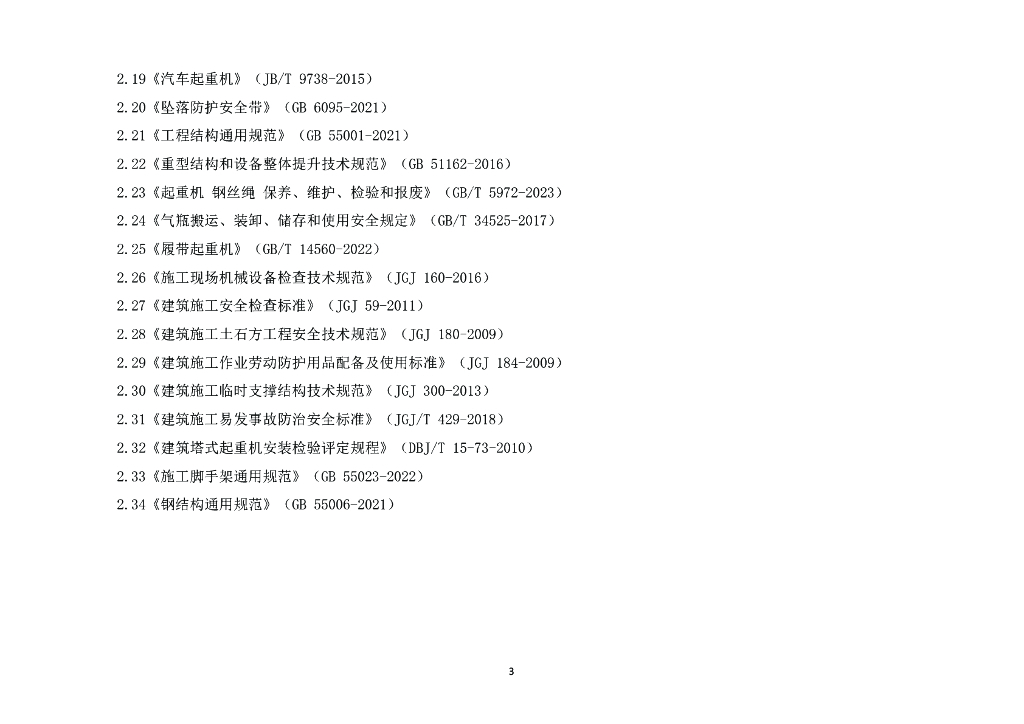 2.19《汽车起重机》（JB/T 9738-2015）

2.20《坠落防护安全带》（GB 6095-2021）

2.21《工程结构通用规范》（GB 55001-2021）

2.22《重型结构和设备整体提升技术规范》（GB 51162-2016）

2.23《起重机 钢丝绳 保养、维护、检验和报废》（GB/T 5972-2023）

2.24《气瓶搬运、装卸、储存和使用安全规定》（GB/T 34525-2017）

2.25《履带起重机》（GB/T 14560-2022）

2.26《施工现场机械设备检查技术规范》（JGJ 160-2016）

2.27《建筑施工安全检查标准》（JGJ 59-2011）

2.28《建筑施工土石方工程安全技术规范》（JGJ 180-2009）

2.29《建筑施工作业劳动防护用品配备及使用标准》（JGJ 184-2009）

2.30《建筑施工临时支撑结构技术规范》（JGJ 300-2013）

2.31《建筑施工易发事故防治安全标准》（JGJ/T 429-2018）

2.32《建筑塔式起重机安装检验评定规程》（DBJ/T 15-73-2010）

2.33《施工脚手架通用规范》（GB 55023-2022）

2.34《钢结构通用规范》（GB 55006-2021）

3